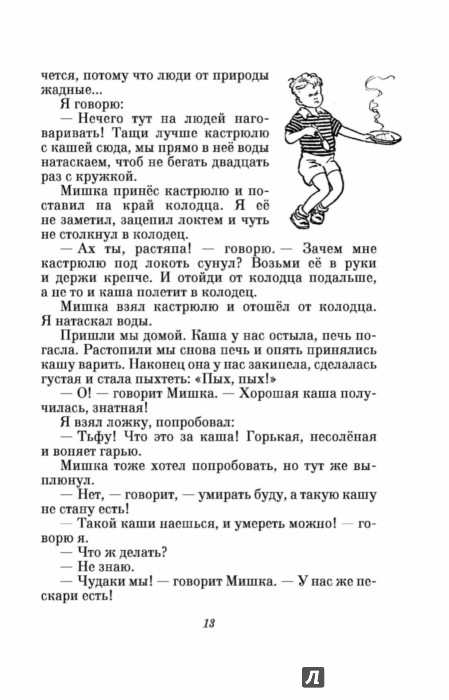 чется, потому что люди от природы жадные...

Я говорю:

— Нечего тут на людей наговаривать! Тащи лучше кастрюлю с кашей сюда, мы прямо в неё воды натаскаем, чтоб не бегать двадцать раз с кружкой.

Мишка принёс кастрюлю и поставил на край колодца. Я её не заметил, зацепил локтем и чуть не столкнул в колодец.

— Ах ты, растяпа! — говорю. — Зачем мне кастрюлю под локоть сунул? Возьми её в руки и держи крепче. И отойди от колодца подальше, а не то и каша полетит в колодец.

Мишка взял кастрюлю и отошёл от колодца. Я натаскал воды.

Пришли мы домой. Каша у нас остыла, печь погасла. Растопили мы снова печь и опять принялись кашу варить. Наконец она у нас закипела, сделалась густая и стала пыхтеть: «Пых, пых!»

— О! — говорит Мишка. — Хорошая каша получилась, знатная!

Я взял ложку, попробовал:

— Тьфу! Что это за каша! Горькая, несолёная и воняет гарью.

Мишка тоже хотел попробовать, но тут же выплюнул.

— Нет, — говорит, — умирать буду, а такую кашу не стану есть!

— Такой каши наешься, и умереть можно! — говорю я.

— Что ж делать?

— Не знаю.

— Чудаки мы! — говорит Мишка. — У нас же пескари есть!

13

Л